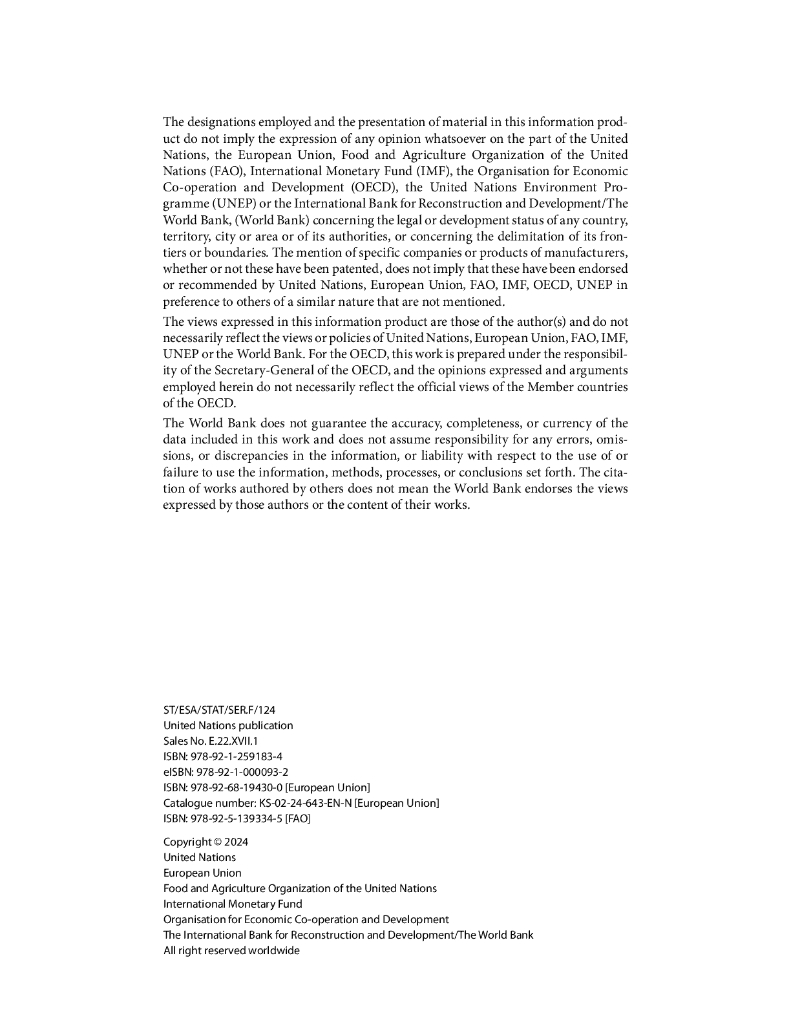 The designations employed and the presentation of material in this information product do not imply the expression of any opinion whatsoever on the part of the United Nations, the European Union, Food and Agriculture Organization of the United Nations (FAO), International Monetary Fund (IMF), the Organisation for Economic Co-operation and Development (OECD), the United Nations Environment Programme (UNEP) or the International Bank for Reconstruction and Development/The World Bank, (World Bank) concerning the legal or development status of any country, territory, city or area or of its authorities, or concerning the delimitation of its frontiers or boundaries. The mention of specific companies or products of manufacturers, whether or not these have been patented, does not imply that these have been endorsed or recommended by United Nations, European Union, FAO, IMF, OECD, UNEP in preference to others of a similar nature that are not mentioned.

The views expressed in this information product are those of the author(s) and do not necessarily reflect the views or policies of United Nations, European Union, FAO, IMF, UNEP or the World Bank. For the OECD, this work is prepared under the responsibility of the Secretary-General of the OECD, and the opinions expressed and arguments employed herein do not necessarily reflect the official views of the Member countries of the OECD.

The World Bank does not guarantee the accuracy, completeness, or currency of the data included in this work and does not assume responsibility for any errors, omissions, or discrepancies in the information, or liability with respect to the use of or failure to use the information, methods, processes, or conclusions set forth. The citation of works authored by others does not mean the World Bank endorses the views expressed by those authors or the content of their works.

ST/ESA/STAT/SER.F/124
United Nations publication
Sales No. E.22.XVII.1
ISBN: 978-92-1-259183-4
eISBN: 978-92-1-000093-2
ISBN: 978-92-68-19430-0 [European Union]
Catalogue number: KS-02-24-643-EN-N [European Union]
ISBN: 978-92-5-139334-5 [FAO]

Copyright © 2024
United Nations
European Union
Food and Agriculture Organization of the United Nations
International Monetary Fund
Organisation for Economic Co-operation and Development
The International Bank for Reconstruction and Development/The World Bank
All right reserved worldwide